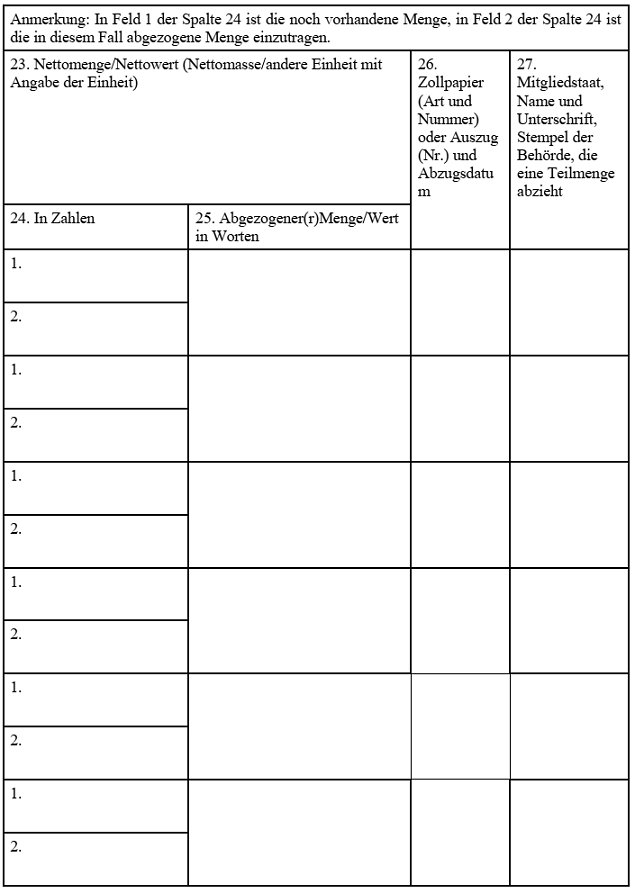 Anmerkung: In Feld 1 der Spalte 24 ist die noch vorhandene Menge, in Feld 2 der Spalte 24 ist die in diesem Fall abgezogene Menge einzutragen.

| 23. Nettomenge/Nettowert (Nettomasse/andere Einheit mit Angabe der Einheit) | | 26. Zollpapier (Art und Nummer) oder Auszug (Nr.) und Abzugsdatum | 27. Mitgliedstaat, Name und Unterschrift, Stempel der Behörde, die eine Teilmenge abzieht |
|---|---|---|---|
| 24. In Zahlen | 25. Abgezogener(r)Menge/Wert in Worten | | |
| 1. | | | |
| 2. | | | |
| 1. | | | |
| 2. | | | |
| 1. | | | |
| 2. | | | |
| 1. | | | |
| 2. | | | |
| 1. | | | |
| 2. | | | |
| 1. | | | |
| 2. | | | |